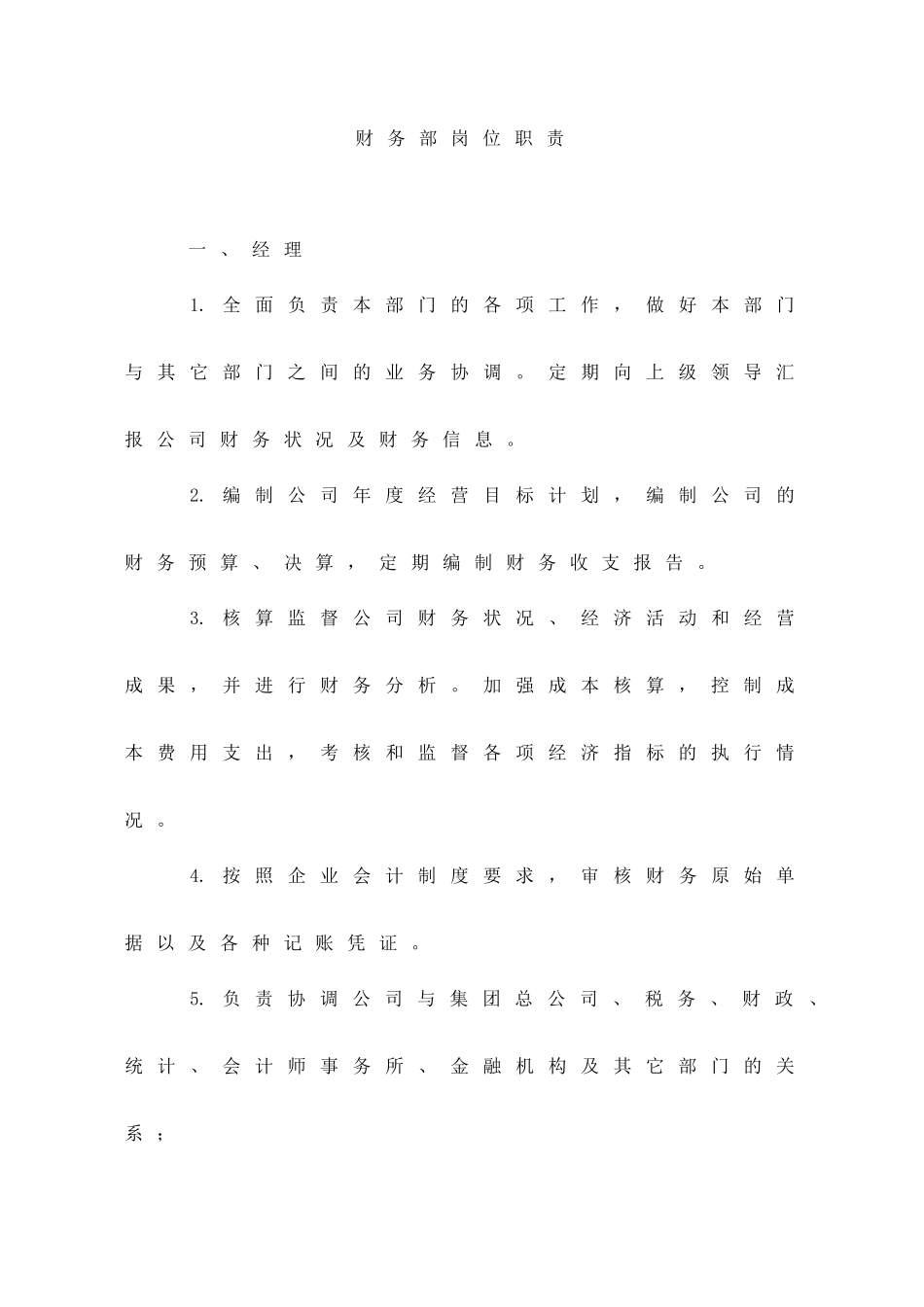 财务部岗位职责

一、经理

1. 全面负责本部门的各项工作，做好本部门与其它部门之间的业务协调。定期向上级领导汇报公司财务状况及财务信息。

2. 编制公司年度经营目标计划，编制公司的财务预算、决算，定期编制财务收支报告。

3. 核算监督公司财务状况、经济活动和经营成果，并进行财务分析。加强成本核算，控制成本费用支出，考核和监督各项经济指标的执行情况。

4. 按照企业会计制度要求，审核财务原始单据以及各种记账凭证。

5. 负责协调公司与集团总公司、税务、财政、统计、会计师事务所、金融机构及其它部门的关系；